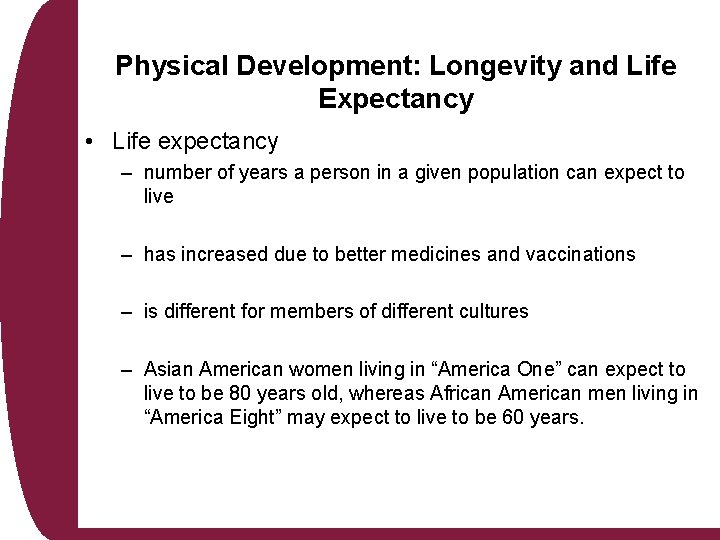 Physical Development: Longevity and Life Expectancy

• Life expectancy

– number of years a person in a given population can expect to live

– has increased due to better medicines and vaccinations

– is different for members of different cultures

– Asian American women living in “America One” can expect to live to be 80 years old, whereas African American men living in “America Eight” may expect to live to be 60 years.